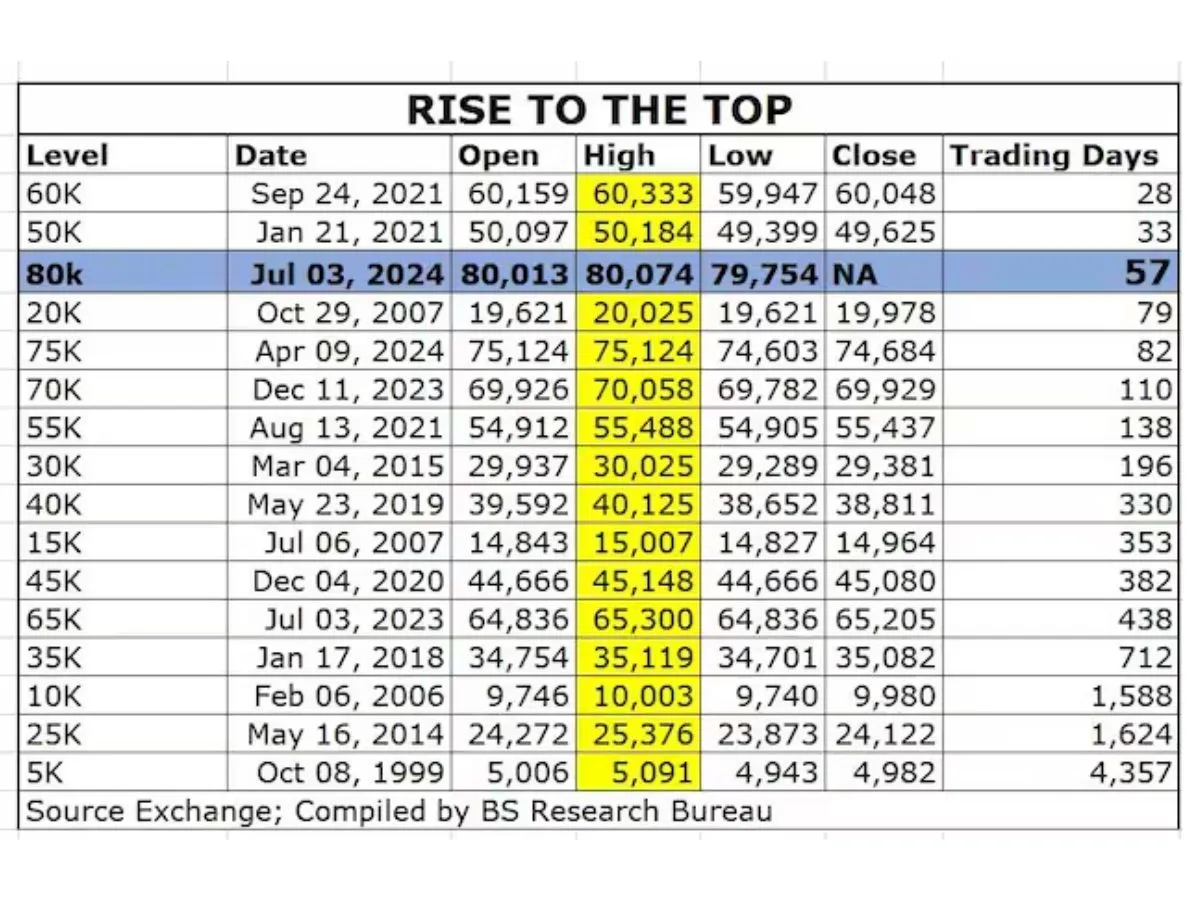 RISE TO THE TOP

| Level | Date | Open | High | Low | Close | Trading Days |
|---|---|---|---|---|---|---|
| 60K | Sep 24, 2021 | 60,159 | 60,333 | 59,947 | 60,048 | 28 |
| 50K | Jan 21, 2021 | 50,097 | 50,184 | 49,399 | 49,625 | 33 |
| 80k | Jul 03, 2024 | 80,013 | 80,074 | 79,754 | NA | 57 |
| 20K | Oct 29, 2007 | 19,621 | 20,025 | 19,621 | 19,978 | 79 |
| 75K | Apr 09, 2024 | 75,124 | 75,124 | 74,603 | 74,684 | 82 |
| 70K | Dec 11, 2023 | 69,926 | 70,058 | 69,782 | 69,929 | 110 |
| 55K | Aug 13, 2021 | 54,912 | 55,488 | 54,905 | 55,437 | 138 |
| 30K | Mar 04, 2015 | 29,937 | 30,025 | 29,289 | 29,381 | 196 |
| 40K | May 23, 2019 | 39,592 | 40,125 | 38,652 | 38,811 | 330 |
| 15K | Jul 06, 2007 | 14,843 | 15,007 | 14,827 | 14,964 | 353 |
| 45K | Dec 04, 2020 | 44,666 | 45,148 | 44,666 | 45,080 | 382 |
| 65K | Jul 03, 2023 | 64,836 | 65,300 | 64,836 | 65,205 | 438 |
| 35K | Jan 17, 2018 | 34,754 | 35,119 | 34,701 | 35,082 | 712 |
| 10K | Feb 06, 2006 | 9,746 | 10,003 | 9,740 | 9,980 | 1,588 |
| 25K | May 16, 2014 | 24,272 | 25,376 | 23,873 | 24,122 | 1,624 |
| 5K | Oct 08, 1999 | 5,006 | 5,091 | 4,943 | 4,982 | 4,357 |

Source Exchange; Compiled by BS Research Bureau